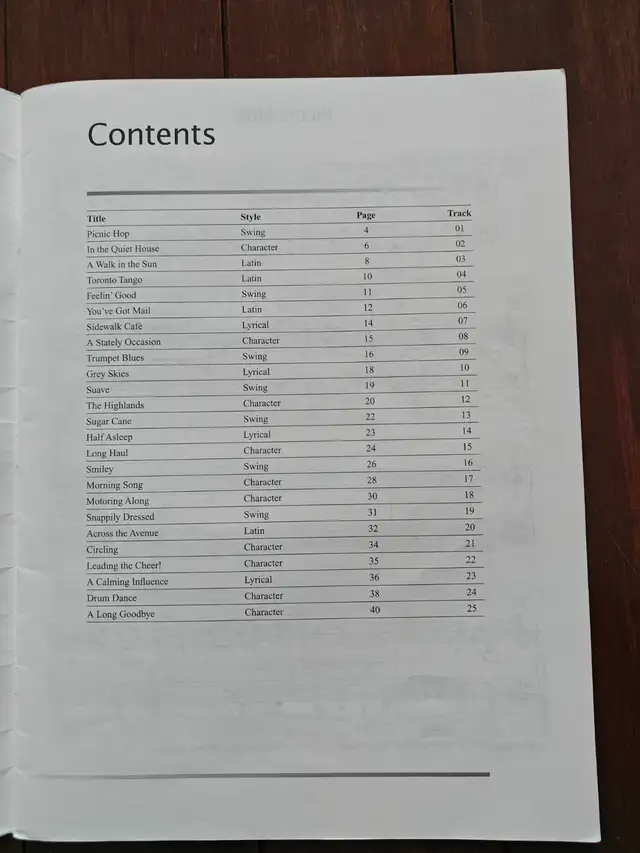 Contents

| Title | Style | Page | Track |
|---|---|---|---|
| Picnic Hop | Swing | 4 | 01 |
| In the Quiet House | Character | 6 | 02 |
| A Walk in the Sun | Latin | 8 | 03 |
| Toronto Tango | Latin | 10 | 04 |
| Feelin' Good | Swing | 11 | 05 |
| You've Got Mail | Latin | 12 | 06 |
| Sidewalk Café | Lyrical | 14 | 07 |
| A Stately Occasion | Character | 15 | 08 |
| Trumpet Blues | Swing | 16 | 09 |
| Grey Skies | Lyrical | 18 | 10 |
| Suave | Swing | 19 | 11 |
| The Highlands | Character | 20 | 12 |
| Sugar Cane | Swing | 22 | 13 |
| Half Asleep | Lyrical | 23 | 14 |
| Long Haul | Character | 24 | 15 |
| Smiley | Swing | 26 | 16 |
| Morning Song | Character | 28 | 17 |
| Motoring Along | Character | 30 | 18 |
| Snappily Dressed | Swing | 31 | 19 |
| Across the Avenue | Latin | 32 | 20 |
| Circling | Character | 34 | 21 |
| Leading the Cheer! | Character | 35 | 22 |
| A Calming Influence | Lyrical | 36 | 23 |
| Drum Dance | Character | 38 | 24 |
| A Long Goodbye | Character | 40 | 25 |